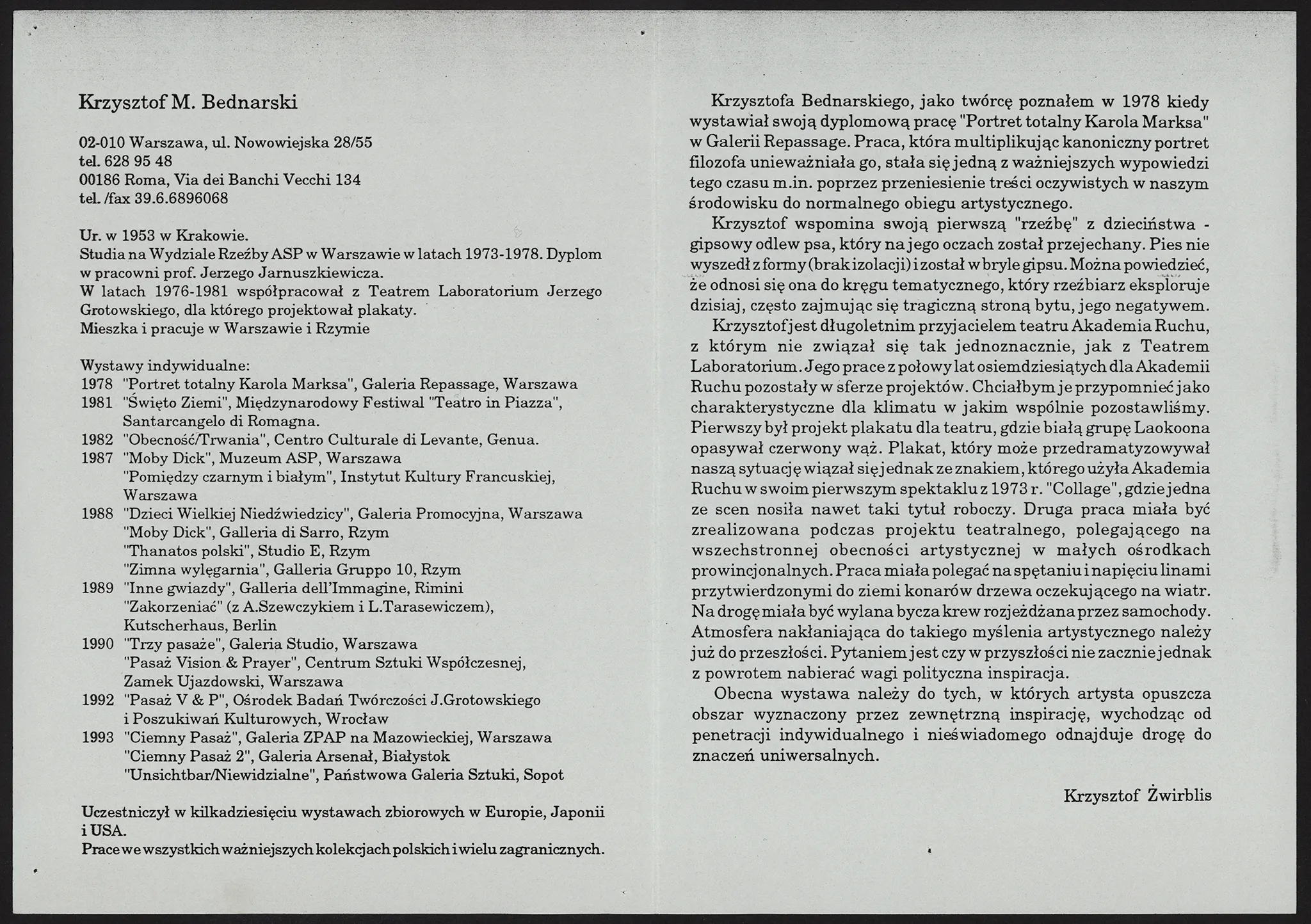 Krzysztof M. Bednarski

02-010 Warszawa, ul. Nowowiejska 28/55
tel. 628 95 48
00186 Roma, Via dei Banchi Vecchi 134
tel. /fax 39.6.6896068

Ur. w 1953 w Krakowie.
Studia na Wydziale Rzeźby ASP w Warszawie w latach 1973-1978. Dyplom w pracowni prof. Jerzego Jarnuszkiewicza.
W latach 1976-1981 współpracował z Teatrem Laboratorium Jerzego Grotowskiego, dla którego projektował plakaty.
Mieszka i pracuje w Warszawie i Rzymie

Wystawy indywidualne:
1978 "Portret totalny Karola Marksa", Galeria Repassage, Warszawa
1981 "Święto Ziemi", Międzynarodowy Festiwal "Teatro in Piazza", Santarcangelo di Romagna.
1982 "Obecność/Trwania", Centro Culturale di Levante, Genua.
1987 "Moby Dick", Muzeum ASP, Warszawa
"Pomiędzy czarnym i białym", Instytut Kultury Francuskiej, Warszawa
1988 "Dzieci Wielkiej Niedźwiedzicy", Galeria Promocyjna, Warszawa
"Moby Dick", Galleria di Sarro, Rzym
"Thanatos polski", Studio E, Rzym
"Zimna wylęgarnia", Galleria Gruppo 10, Rzym
1989 "Inne gwiazdy", Galleria dell'Immagine, Rimini
"Zakorzeniać" (z A.Szewczykiem i L.Tarasewiczem), Kutscherhaus, Berlin
1990 "Trzy pasaże", Galeria Studio, Warszawa
"Pasaż Vision & Prayer", Centrum Sztuki Współczesnej, Zamek Ujazdowski, Warszawa
1992 "Pasaż V & P", Ośrodek Badań Twórczości J.Grotowskiego i Poszukiwań Kulturowych, Wrocław
1993 "Ciemny Pasaż", Galeria ZPAP na Mazowieckiej, Warszawa
"Ciemny Pasaż 2", Galeria Arsenał, Białystok
"Unsichtbar/Niewidzialne", Państwowa Galeria Sztuki, Sopot

Uczestniczył w kilkadziesięciu wystawach zbiorowych w Europie, Japonii i USA.
Prace we wszystkich ważniejszych kolekcjach polskich i wielu zagranicznych.

Krzysztofa Bednarskiego, jako twórcę poznałem w 1978 kiedy wystawiał swoją dyplomową pracę "Portret totalny Karola Marksa" w Galerii Repassage. Praca, która multiplikując kanoniczny portret filozofa unieważniała go, stała się jedną z ważniejszych wypowiedzi tego czasu m.in. poprzez przeniesienie treści oczywistych w naszym środowisku do normalnego obiegu artystycznego.

Krzysztof wspomina swoją pierwszą "rzeźbę" z dzieciństwa - gipsowy odlew psa, który na jego oczach został przejechany. Pies nie wyszedł z formy (brak izolacji) i został w bryle gipsu. Można powiedzieć, że odnosi się ona do kręgu tematycznego, który rzeźbiarz eksploruje dzisiaj, często zajmując się tragiczną stroną bytu, jego negatywem.

Krzysztof jest długoletnim przyjacielem teatru Akademia Ruchu, z którym nie związał się tak jednoznacznie, jak z Teatrem Laboratorium. Jego prace z połowy lat osiemdziesiątych dla Akademii Ruchu pozostały w sferze projektów. Chciałbym je przypomnieć jako charakterystyczne dla klimatu w jakim wspólnie pozostawliśmy. Pierwszy był projekt plakatu dla teatru, gdzie białą grupę Laokoona opasywał czerwony wąż. Plakat, który może przedramatyzowywał naszą sytuację wiązał się jednak ze znakiem, którego użyła Akademia Ruchu w swoim pierwszym spektaklu z 1973 r. "Collage", gdzie jedna ze scen nosiła nawet taki tytuł roboczy. Druga praca miała być zrealizowana podczas projektu teatralnego, polegającego na wszechstronnej obecności artystycznej w małych ośrodkach prowincjonalnych. Praca miała polegać na spętaniu i napięciu linami przytwierdzonymi do ziemi konarów drzewa oczekującego na wiatr. Na drogę miała być wylana bycza krew rozjeżdżana przez samochody. Atmosfera nakłaniająca do takiego myślenia artystycznego należy już do przeszłości. Pytaniem jest czy w przyszłości nie zacznie jednak z powrotem nabierać wagi polityczna inspiracja.

Obecna wystawa należy do tych, w których artysta opuszcza obszar wyznaczony przez zewnętrzną inspirację, wychodząc od penetracji indywidualnego i nieświadomego odnajduje drogę do znaczeń uniwersalnych.

Krzysztof Żwirblis